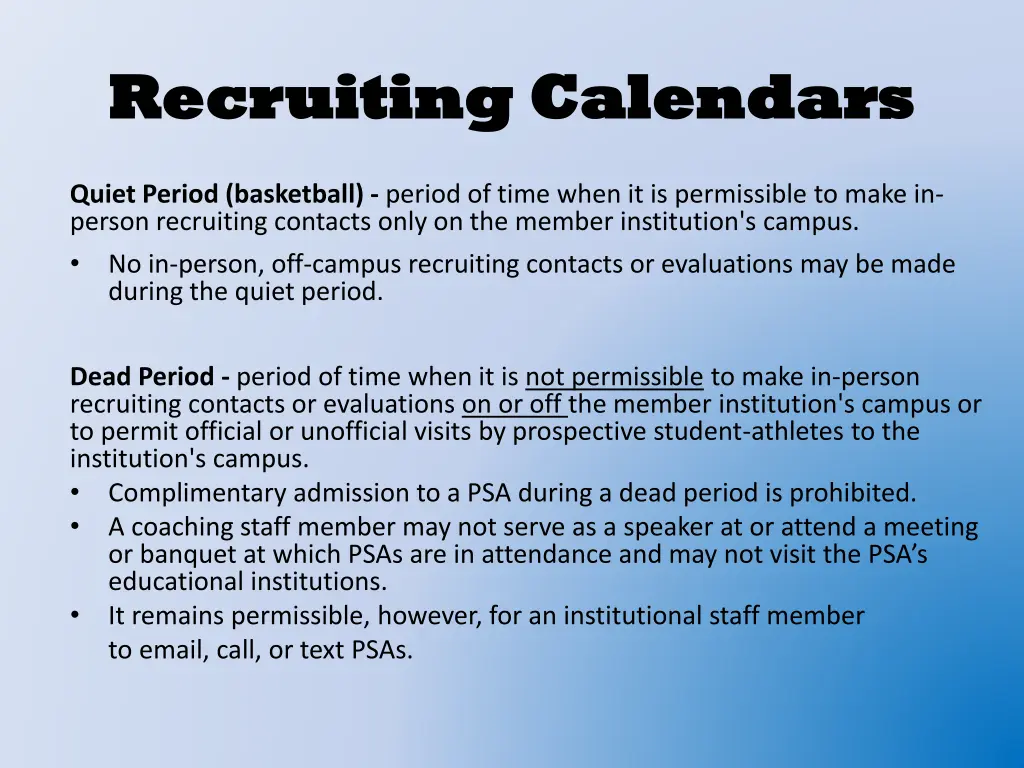 Recruiting Calendars

Quiet Period (basketball) - period of time when it is permissible to make in-person recruiting contacts only on the member institution's campus.

• No in-person, off-campus recruiting contacts or evaluations may be made during the quiet period.

Dead Period - period of time when it is not permissible to make in-person recruiting contacts or evaluations on or off the member institution's campus or to permit official or unofficial visits by prospective student-athletes to the institution's campus.

• Complimentary admission to a PSA during a dead period is prohibited.
• A coaching staff member may not serve as a speaker at or attend a meeting or banquet at which PSAs are in attendance and may not visit the PSA's educational institutions.
• It remains permissible, however, for an institutional staff member to email, call, or text PSAs.